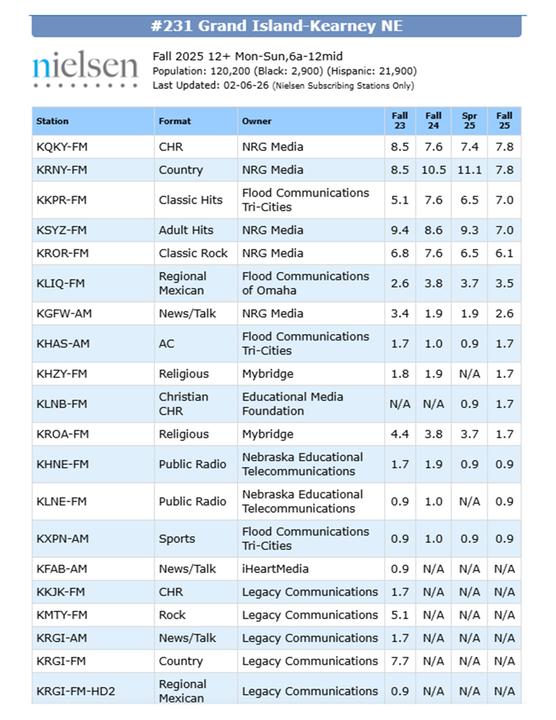 #231 Grand Island-Kearney NE

nielsen

Fall 2025 12+ Mon-Sun,6a-12mid
Population: 120,200 (Black: 2,900) (Hispanic: 21,900)
Last Updated: 02-06-26 (Nielsen Subscribing Stations Only)

| Station | Format | Owner | Fall 23 | Fall 24 | Spr 25 | Fall 25 |
|---|---|---|---|---|---|---|
| KQKY-FM | CHR | NRG Media | 8.5 | 7.6 | 7.4 | 7.8 |
| KRNY-FM | Country | NRG Media | 8.5 | 10.5 | 11.1 | 7.8 |
| KKPR-FM | Classic Hits | Flood Communications Tri-Cities | 5.1 | 7.6 | 6.5 | 7.0 |
| KSYZ-FM | Adult Hits | NRG Media | 9.4 | 8.6 | 9.3 | 7.0 |
| KROR-FM | Classic Rock | NRG Media | 6.8 | 7.6 | 6.5 | 6.1 |
| KLIQ-FM | Regional Mexican | Flood Communications of Omaha | 2.6 | 3.8 | 3.7 | 3.5 |
| KGFW-AM | News/Talk | NRG Media | 3.4 | 1.9 | 1.9 | 2.6 |
| KHAS-AM | AC | Flood Communications Tri-Cities | 1.7 | 1.0 | 0.9 | 1.7 |
| KHZY-FM | Religious | Mybridge | 1.8 | 1.9 | N/A | 1.7 |
| KLNB-FM | Christian CHR | Educational Media Foundation | N/A | N/A | 0.9 | 1.7 |
| KROA-FM | Religious | Mybridge | 4.4 | 3.8 | 3.7 | 1.7 |
| KHNE-FM | Public Radio | Nebraska Educational Telecommunications | 1.7 | 1.9 | 0.9 | 0.9 |
| KLNE-FM | Public Radio | Nebraska Educational Telecommunications | 0.9 | 1.0 | N/A | 0.9 |
| KXPN-AM | Sports | Flood Communications Tri-Cities | 0.9 | 1.0 | 0.9 | 0.9 |
| KFAB-AM | News/Talk | iHeartMedia | 0.9 | N/A | N/A | N/A |
| KKJK-FM | CHR | Legacy Communications | 1.7 | N/A | N/A | N/A |
| KMTY-FM | Rock | Legacy Communications | 5.1 | N/A | N/A | N/A |
| KRGI-AM | News/Talk | Legacy Communications | 1.7 | N/A | N/A | N/A |
| KRGI-FM | Country | Legacy Communications | 7.7 | N/A | N/A | N/A |
| KRGI-FM-HD2 | Regional Mexican | Legacy Communications | 0.9 | N/A | N/A | N/A |